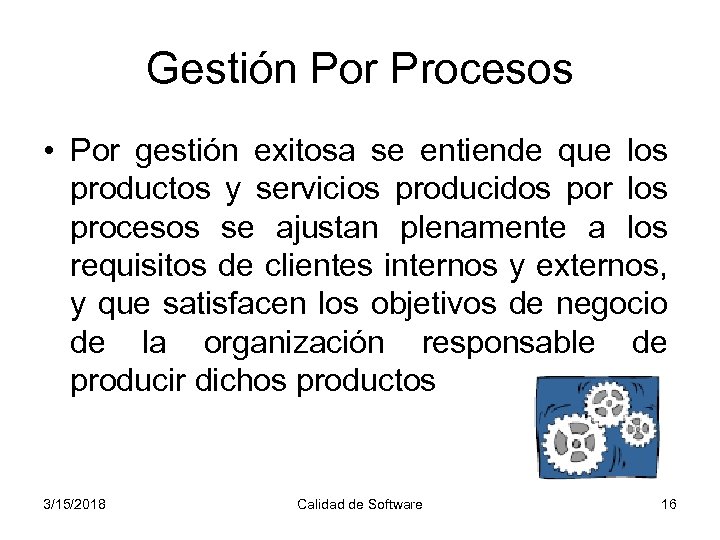 Gestión Por Procesos

• Por gestión exitosa se entiende que los productos y servicios producidos por los procesos se ajustan plenamente a los requisitos de clientes internos y externos, y que satisfacen los objetivos de negocio de la organización responsable de producir dichos productos

3/15/2018

Calidad de Software

16